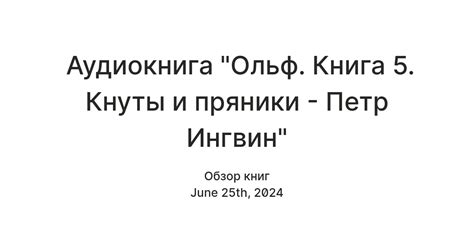 Аудиокнига "Ольф. Книга 5. Кнуты и пряники - Петр Ингвин"

Обзор книг
June 25th, 2024